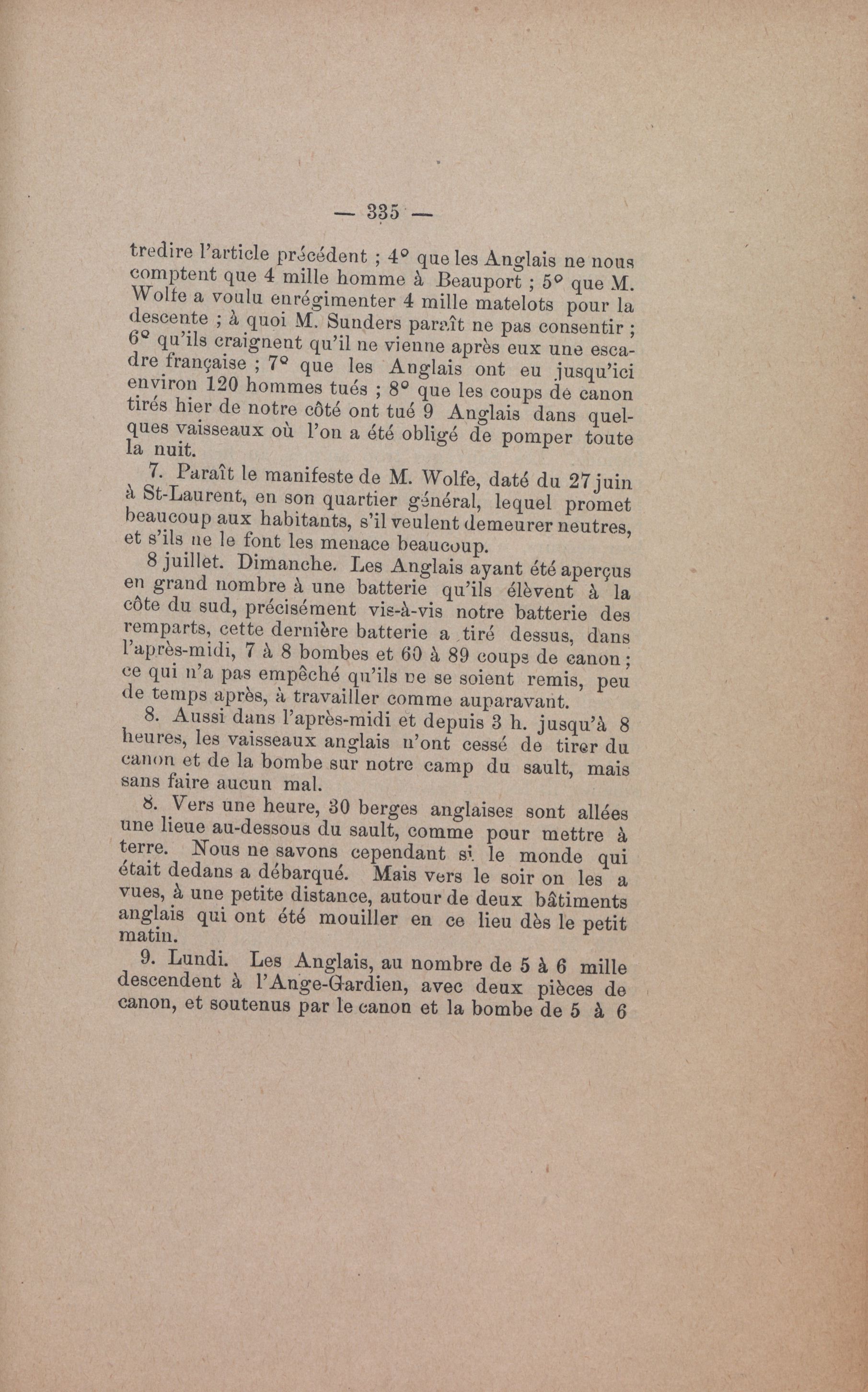 — 335 —

tredire l'article précédent ; 4° que les Anglais ne nous comptent que 4 mille homme à Beauport ; 5° que M. Wolfe a voulu enrégimenter 4 mille matelots pour la descente ; à quoi M. Sunders paraît ne pas consentir ; 6° qu'ils craignent qu'il ne vienne après eux une escadre française ; 7° que les Anglais ont eu jusqu'ici environ 120 hommes tués ; 8° que les coups de canon tirés hier de notre côté ont tué 9 Anglais dans quelques vaisseaux où l'on a été obligé de pomper toute la nuit.

7. Paraît le manifeste de M. Wolfe, daté du 27 juin à St-Laurent, en son quartier général, lequel promet beaucoup aux habitants, s'il veulent demeurer neutres, et s'ils ne le font les menace beaucoup.

8 juillet. Dimanche. Les Anglais ayant été aperçus en grand nombre à une batterie qu'ils élèvent à la côte du sud, précisément vis-à-vis notre batterie des remparts, cette dernière batterie a tiré dessus, dans l'après-midi, 7 à 8 bombes et 60 à 89 coups de canon ; ce qui n'a pas empêché qu'ils ne se soient remis, peu de temps après, à travailler comme auparavant.

8. Aussi dans l'après-midi et depuis 3 h. jusqu'à 8 heures, les vaisseaux anglais n'ont cessé de tirer du canon et de la bombe sur notre camp du sault, mais sans faire aucun mal.

8. Vers une heure, 30 berges anglaises sont allées une lieue au-dessous du sault, comme pour mettre à terre. Nous ne savons cependant si le monde qui était dedans a débarqué. Mais vers le soir on les a vues, à une petite distance, autour de deux bâtiments anglais qui ont été mouiller en ce lieu dès le petit matin.

9. Lundi. Les Anglais, au nombre de 5 à 6 mille descendent à l'Ange-Gardien, avec deux pièces de canon, et soutenus par le canon et la bombe de 5 à 6